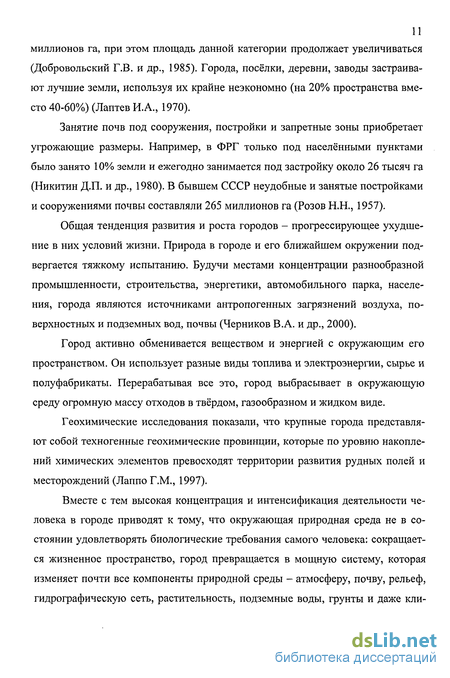 11

миллионов га, при этом площадь данной категории продолжает увеличиваться (Добровольский Г.В. и др., 1985). Города, посёлки, деревни, заводы застраивают лучшие земли, используя их крайне неэкономно (на 20% пространства вместо 40-60%) (Лаптев И.А., 1970).

Занятие почв под сооружения, постройки и запретные зоны приобретает угрожающие размеры. Например, в ФРГ только под населёнными пунктами было занято 10% земли и ежегодно занимается под застройку около 26 тысяч га (Никитин Д.П. и др., 1980). В бывшем СССР неудобные и занятые постройками и сооружениями почвы составляли 265 миллионов га (Розов Н.Н., 1957).

Общая тенденция развития и роста городов – прогрессирующее ухудшение в них условий жизни. Природа в городе и его ближайшем окружении подвергается тяжкому испытанию. Будучи местами концентрации разнообразной промышленности, строительства, энергетики, автомобильного парка, населения, города являются источниками антропогенных загрязнений воздуха, поверхностных и подземных вод, почвы (Черников В.А. и др., 2000).

Город активно обменивается веществом и энергией с окружающим его пространством. Он использует разные виды топлива и электроэнергии, сырье и полуфабрикаты. Перерабатывая все это, город выбрасывает в окружающую среду огромную массу отходов в твёрдом, газообразном и жидком виде.

Геохимические исследования показали, что крупные города представляют собой техногенные геохимические провинции, которые по уровню накоплений химических элементов превосходят территории развития рудных полей и месторождений (Лаппо Г.М., 1997).

Вместе с тем высокая концентрация и интенсификация деятельности человека в городе приводят к тому, что окружающая природная среда не в состоянии удовлетворять биологические требования самого человека: сокращается жизненное пространство, город превращается в мощную систему, которая изменяет почти все компоненты природной среды – атмосферу, почву, рельеф, гидрографическую сеть, растительность, подземные воды, грунты и даже кли-

dsLib.net
библиотека диссертаций